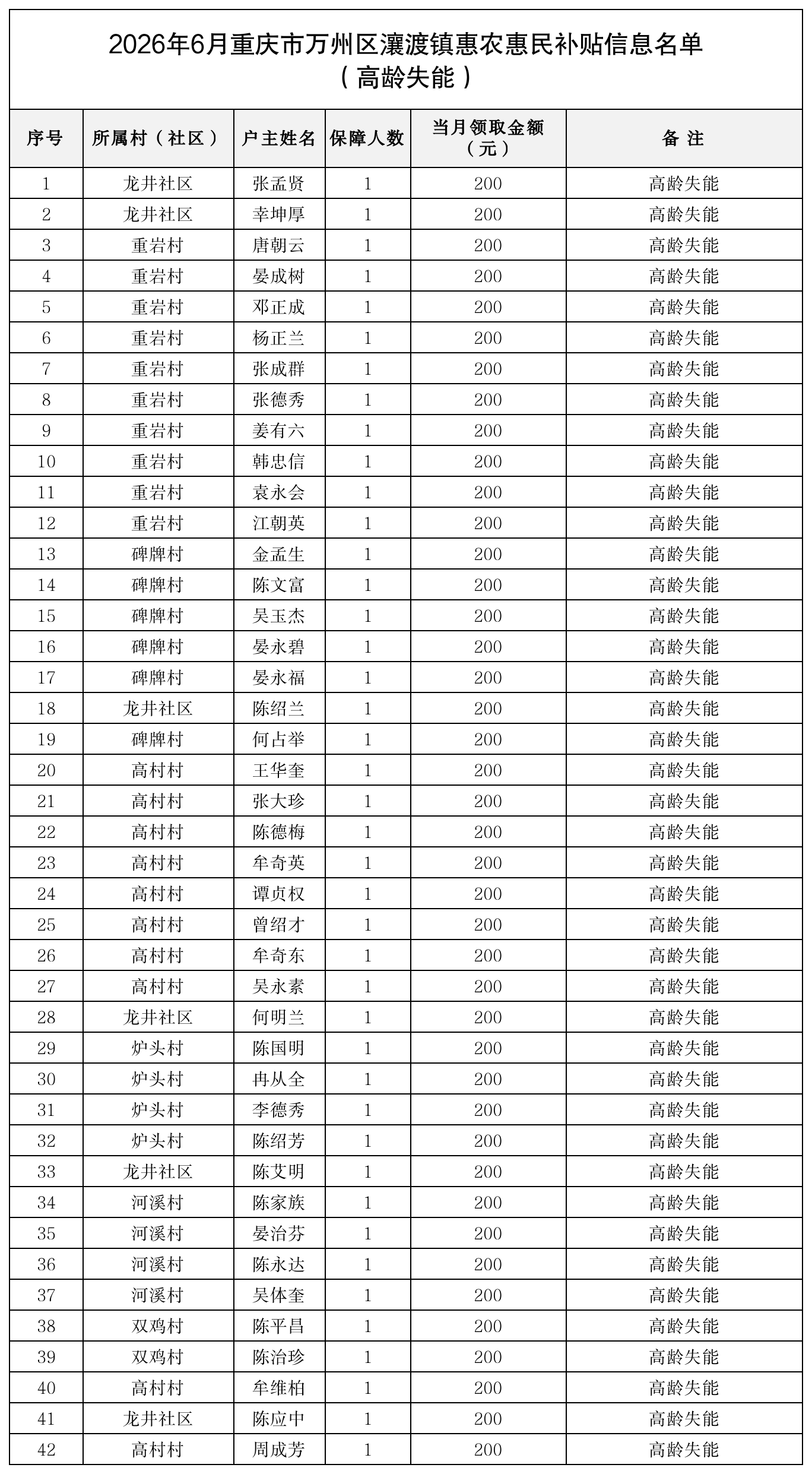 2026年6月重庆市万州区瀼渡镇惠农惠民补贴信息名单
（高龄失能）

| 序号 | 所属村（社区） | 户主姓名 | 保障人数 | 当月领取金额（元） | 备 注 |
|---|---|---|---|---|---|
| 1 | 龙井社区 | 张孟贤 | 1 | 200 | 高龄失能 |
| 2 | 龙井社区 | 幸坤厚 | 1 | 200 | 高龄失能 |
| 3 | 重岩村 | 唐朝云 | 1 | 200 | 高龄失能 |
| 4 | 重岩村 | 晏成树 | 1 | 200 | 高龄失能 |
| 5 | 重岩村 | 邓正成 | 1 | 200 | 高龄失能 |
| 6 | 重岩村 | 杨正兰 | 1 | 200 | 高龄失能 |
| 7 | 重岩村 | 张成群 | 1 | 200 | 高龄失能 |
| 8 | 重岩村 | 张德秀 | 1 | 200 | 高龄失能 |
| 9 | 重岩村 | 姜有六 | 1 | 200 | 高龄失能 |
| 10 | 重岩村 | 韩忠信 | 1 | 200 | 高龄失能 |
| 11 | 重岩村 | 袁永会 | 1 | 200 | 高龄失能 |
| 12 | 重岩村 | 江朝英 | 1 | 200 | 高龄失能 |
| 13 | 碑牌村 | 金孟生 | 1 | 200 | 高龄失能 |
| 14 | 碑牌村 | 陈文富 | 1 | 200 | 高龄失能 |
| 15 | 碑牌村 | 吴玉杰 | 1 | 200 | 高龄失能 |
| 16 | 碑牌村 | 晏永碧 | 1 | 200 | 高龄失能 |
| 17 | 碑牌村 | 晏永福 | 1 | 200 | 高龄失能 |
| 18 | 龙井社区 | 陈绍兰 | 1 | 200 | 高龄失能 |
| 19 | 碑牌村 | 何占举 | 1 | 200 | 高龄失能 |
| 20 | 高村村 | 王华奎 | 1 | 200 | 高龄失能 |
| 21 | 高村村 | 张大珍 | 1 | 200 | 高龄失能 |
| 22 | 高村村 | 陈德梅 | 1 | 200 | 高龄失能 |
| 23 | 高村村 | 牟奇英 | 1 | 200 | 高龄失能 |
| 24 | 高村村 | 谭贞权 | 1 | 200 | 高龄失能 |
| 25 | 高村村 | 曾绍才 | 1 | 200 | 高龄失能 |
| 26 | 高村村 | 牟奇东 | 1 | 200 | 高龄失能 |
| 27 | 高村村 | 吴永素 | 1 | 200 | 高龄失能 |
| 28 | 龙井社区 | 何明兰 | 1 | 200 | 高龄失能 |
| 29 | 炉头村 | 陈国明 | 1 | 200 | 高龄失能 |
| 30 | 炉头村 | 冉从全 | 1 | 200 | 高龄失能 |
| 31 | 炉头村 | 李德秀 | 1 | 200 | 高龄失能 |
| 32 | 炉头村 | 陈绍芳 | 1 | 200 | 高龄失能 |
| 33 | 龙井社区 | 陈艾明 | 1 | 200 | 高龄失能 |
| 34 | 河溪村 | 陈家族 | 1 | 200 | 高龄失能 |
| 35 | 河溪村 | 晏治芬 | 1 | 200 | 高龄失能 |
| 36 | 河溪村 | 陈永达 | 1 | 200 | 高龄失能 |
| 37 | 河溪村 | 吴体奎 | 1 | 200 | 高龄失能 |
| 38 | 双鸡村 | 陈平昌 | 1 | 200 | 高龄失能 |
| 39 | 双鸡村 | 陈治珍 | 1 | 200 | 高龄失能 |
| 40 | 高村村 | 牟维柏 | 1 | 200 | 高龄失能 |
| 41 | 龙井社区 | 陈应中 | 1 | 200 | 高龄失能 |
| 42 | 高村村 | 周成芳 | 1 | 200 | 高龄失能 |